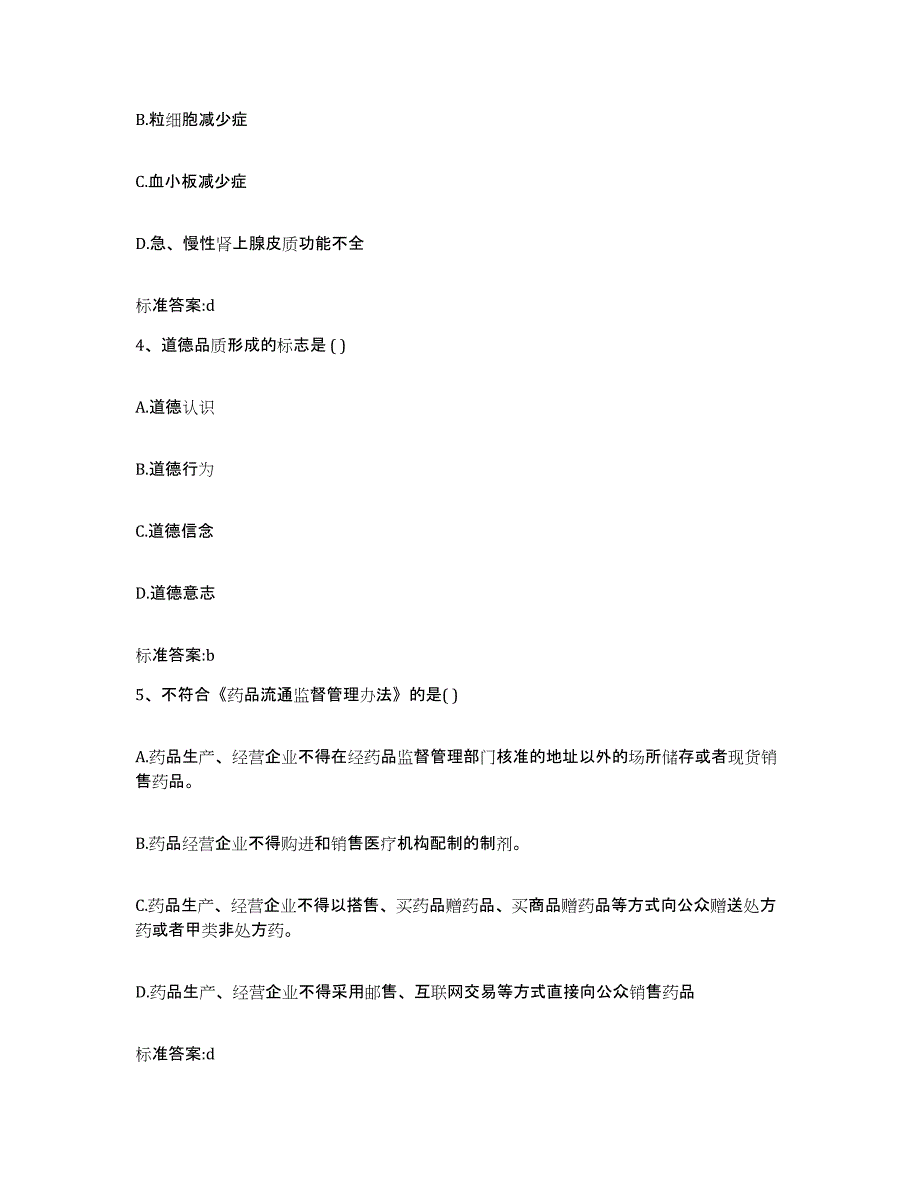 B.粒细胞减少症

C.血小板减少症

D.急、慢性肾上腺皮质功能不全

标准答案:d

4、道德品质形成的标志是 ( )

A.道德认识

B.道德行为

C.道德信念

D.道德意志

标准答案:b

5、不符合《药品流通监督管理办法》的是( )

A.药品生产、经营企业不得在经药品监督管理部门核准的地址以外的场所储存或者现货销售药品。

B.药品经营企业不得购进和销售医疗机构配制的制剂。

C.药品生产、经营企业不得以搭售、买药品赠药品、买商品赠药品等方式向公众赠送处方药或者甲类非处方药。

D.药品生产、经营企业不得采用邮售、互联网交易等方式直接向公众销售药品

标准答案:d